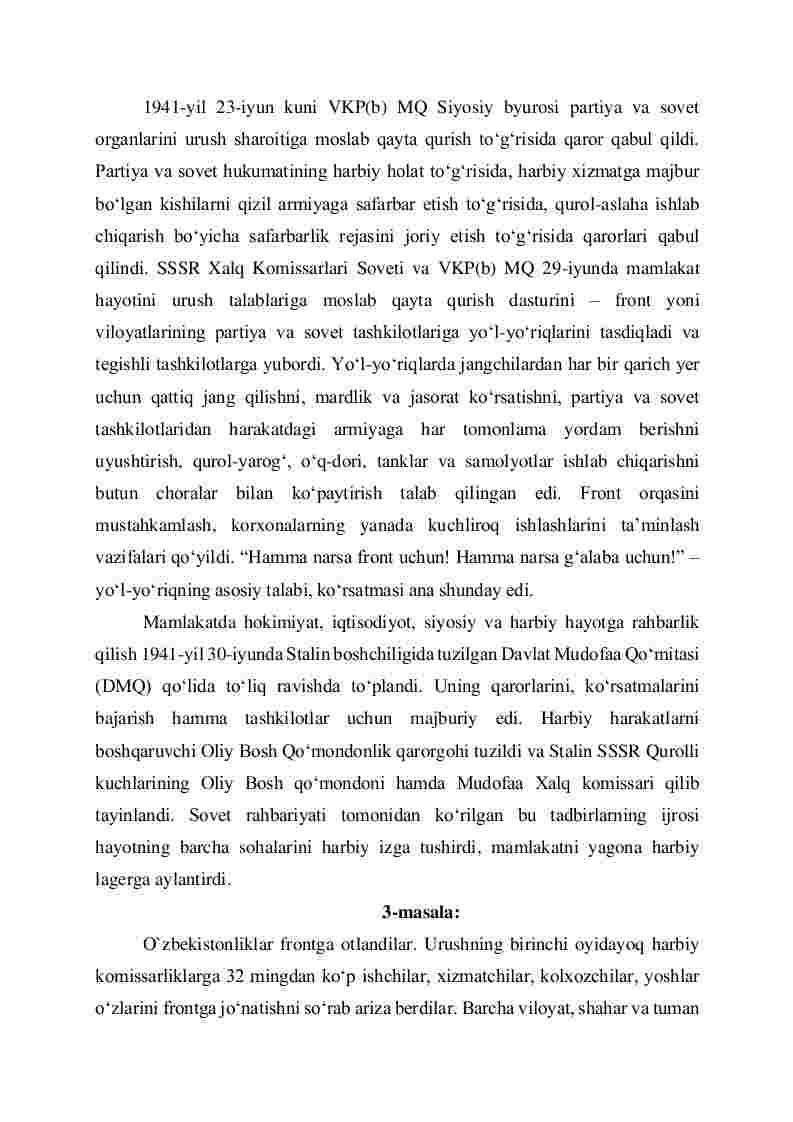 1941-yil 23-iyun kuni VKP(b) MQ Siyosiy byurosi partiya va sovet organlarini urush sharoitiga moslab qayta qurish to‘g‘risida qaror qabul qildi. Partiya va sovet hukumatining harbiy holat to‘g‘risida, harbiy xizmatga majbur bo‘lgan kishilarni qizil armiyaga safarbar etish to‘g‘risida, qurol-aslaha ishlab chiqarish bo‘yicha safarbarlik rejasini joriy etish to‘g‘risida qarorlari qabul qilindi. SSSR Xalq Komissarlari Soveti va VKP(b) MQ 29-iyunda mamlakat hayotini urush talablariga moslab qayta qurish dasturini – front yoni viloyatlarining partiya va sovet tashkilotlariga yo‘l-yo‘riqlarini tasdiqladi va tegishli tashkilotlarga yubordi. Yo‘l-yo‘riqlarda jangchilardan har bir qarich yer uchun qattiq jang qilishni, mardlik va jasorat ko‘rsatishni, partiya va sovet tashkilotlaridan harakatdagi armiyaga har tomonlama yordam berishni uyushtirish, qurol-yarog‘, o‘q-dori, tanklar va samolyotlar ishlab chiqarishni butun choralar bilan ko‘paytirish talab qilingan edi. Front orqasini mustahkamlash, korxonalarning yanada kuchliroq ishlashlarini ta’minlash vazifalari qo‘yildi. “Hamma narsa front uchun! Hamma narsa g‘alaba uchun!” – yo‘l-yo‘riqning asosiy talabi, ko‘rsatmasi ana shunday edi.

Mamlakatda hokimiyat, iqtisodiyot, siyosiy va harbiy hayotga rahbarlik qilish 1941-yil 30-iyunda Stalin boshchiligida tuzilgan Davlat Mudofaa Qo‘mitasi (DMQ) qo‘lida to‘liq ravishda to‘plandi. Uning qarorlarini, ko‘rsatmalarini bajarish hamma tashkilotlar uchun majburiy edi. Harbiy harakatlarni boshqaruvchi Oliy Bosh Qo‘mondonlik qarorgohi tuzildi va Stalin SSSR Qurolli kuchlarining Oliy Bosh qo‘mondoni hamda Mudofaa Xalq komissari qilib tayinlandi. Sovet rahbariyati tomonidan ko‘rilgan bu tadbirlarning ijrosi hayotning barcha sohalarini harbiy izga tushirdi, mamlakatni yagona harbiy lagerga aylantirdi.

3-masala:

O`zbekistonliklar frontga otlandilar. Urushning birinchi oyidayoq harbiy komissarliklarga 32 mingdan ko‘p ishchilar, xizmatchilar, kolxozchilar, yoshlar o‘zlarini frontga jo‘natishni so‘rab ariza berdilar. Barcha viloyat, shahar va tuman